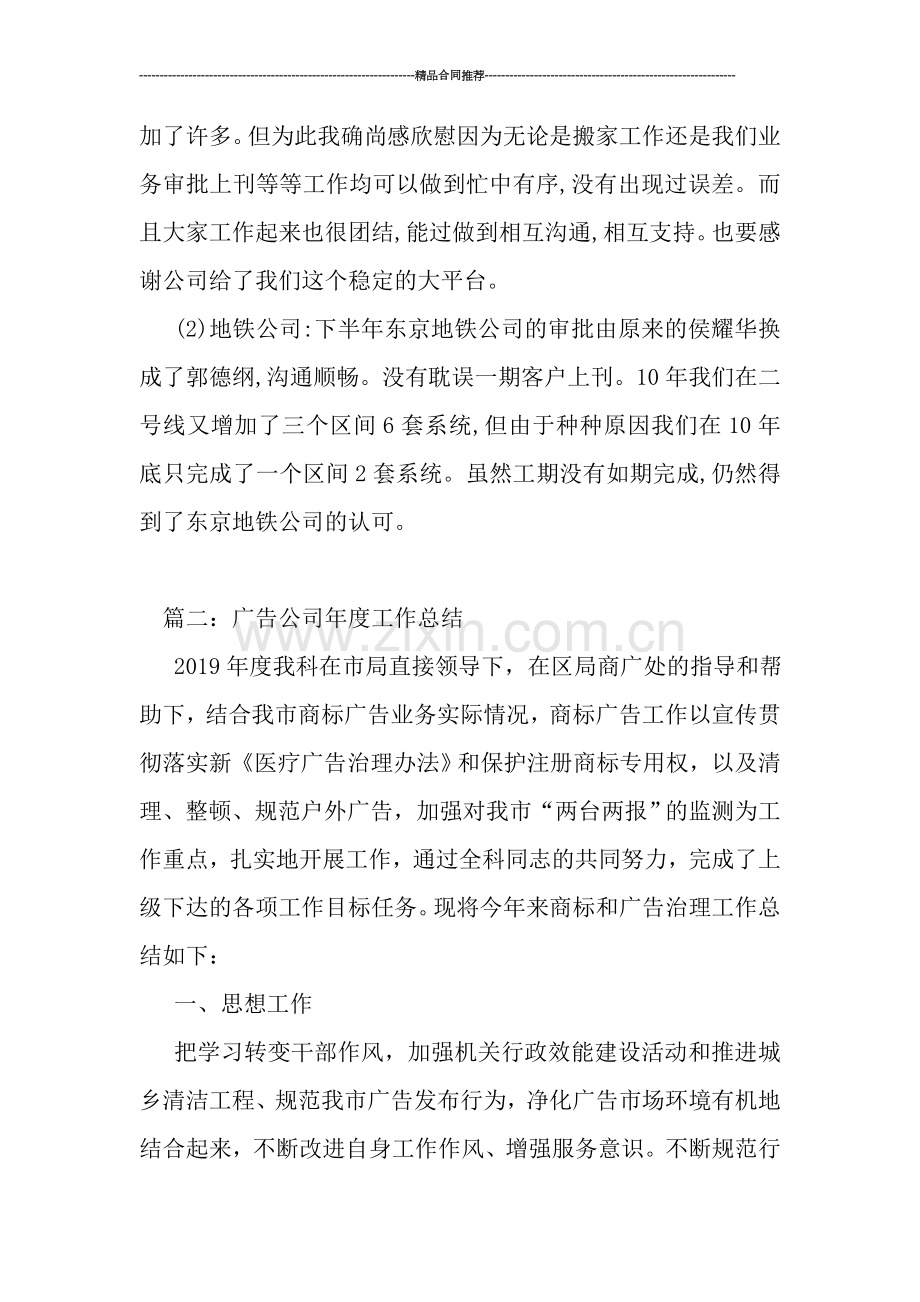 精品合同推荐

加了许多。但为此我确尚感欣慰因为无论是搬家工作还是我们业务审批上刊等等工作均可以做到忙中有序,没有出现过误差。而且大家工作起来也很团结,能过做到相互沟通,相互支持。也要感谢公司给了我们这个稳定的大平台。

(2)地铁公司:下半年东京地铁公司的审批由原来的侯耀华换成了郭德纲,沟通顺畅。没有耽误一期客户上刊。10年我们在二号线又增加了三个区间6套系统,但由于种种原因我们在10年底只完成了一个区间2套系统。虽然工期没有如期完成,仍然得到了东京地铁公司的认可。

篇二:广告公司年度工作总结

2019年度我科在市局直接领导下,在区局商广处的指导和帮助下,结合我市商标广告业务实际情况,商标广告工作以宣传贯彻落实新《医疗广告治理办法》和保护注册商标专用权,以及清理、整顿、规范户外广告,加强对我市“两台两报”的监测为工作重点,扎实地开展工作,通过全科同志的共同努力,完成了上级下达的各项工作目标任务。现将今年来商标和广告治理工作总结如下:

一、思想工作

把学习转变干部作风,加强机关行政效能建设活动和推进城乡清洁工程、规范我市广告发布行为,净化广告市场环境有机地结合起来,不断改进自身工作作风、增强服务意识。不断规范行

www.zixin.com.cn